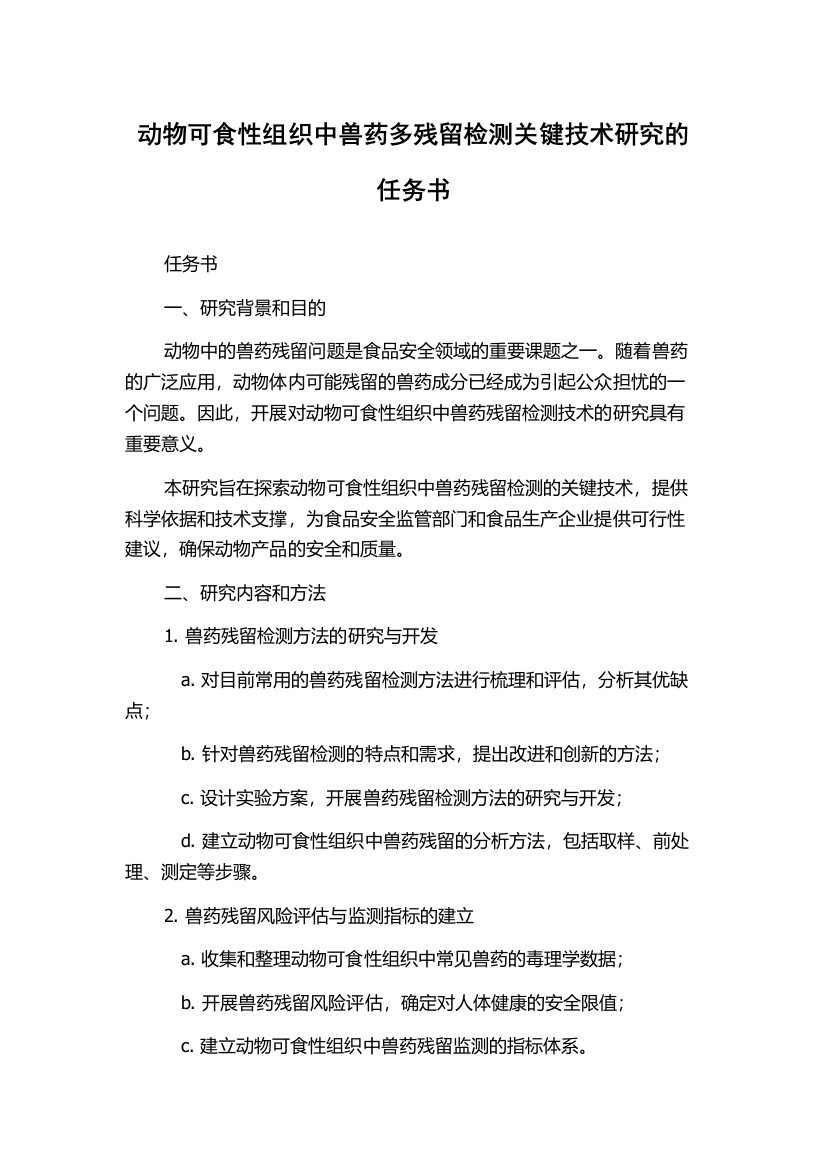 动物可食性组织中兽药多残留检测关键技术研究的任务书

任务书

一、研究背景和目的

动物中的兽药残留问题是食品安全领域的重要课题之一。随着兽药的广泛应用，动物体内可能残留的兽药成分已经成为引起公众担忧的一个问题。因此，开展对动物可食性组织中兽药残留检测技术的研究具有重要意义。

本研究旨在探索动物可食性组织中兽药残留检测的关键技术，提供科学依据和技术支撑，为食品安全监管部门和食品生产企业提供可行性建议，确保动物产品的安全和质量。

二、研究内容和方法

1. 兽药残留检测方法的研究与开发

a. 对目前常用的兽药残留检测方法进行梳理和评估，分析其优缺点；

b. 针对兽药残留检测的特点和需求，提出改进和创新的方法；

c. 设计实验方案，开展兽药残留检测方法的研究与开发；

d. 建立动物可食性组织中兽药残留的分析方法，包括取样、前处理、测定等步骤。

2. 兽药残留风险评估与监测指标的建立

a. 收集和整理动物可食性组织中常见兽药的毒理学数据；

b. 开展兽药残留风险评估，确定对人体健康的安全限值；

c. 建立动物可食性组织中兽药残留监测的指标体系。